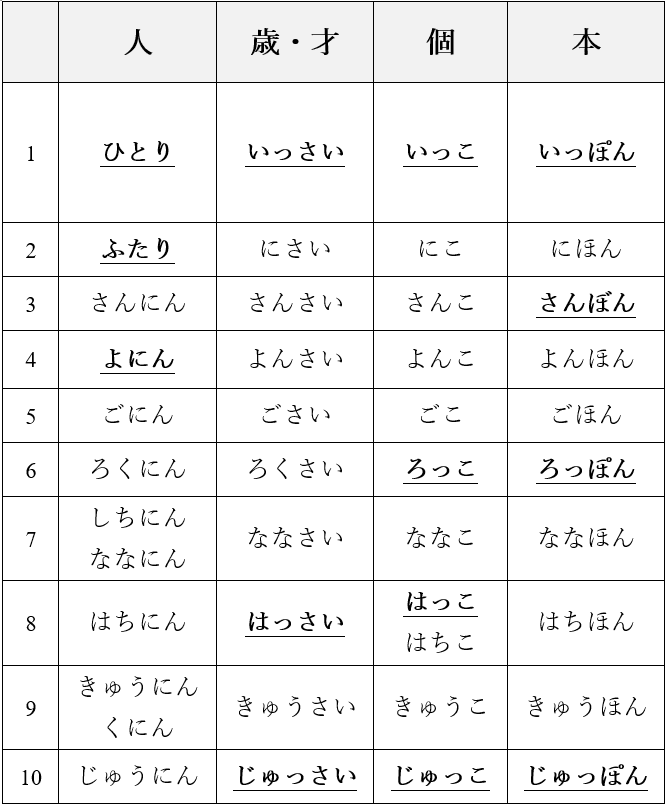 | | 人 | 歳・才 | 個 | 本 |
|---|---|---|---|---|
| 1 | ひとり | いっさい | いっこ | いっぽん |
| 2 | ふたり | にさい | にこ | にほん |
| 3 | さんにん | さんさい | さんこ | さんぼん |
| 4 | よにん | よんさい | よんこ | よんほん |
| 5 | ごにん | ごさい | ごこ | ごほん |
| 6 | ろくにん | ろくさい | ろっこ | ろっぽん |
| 7 | しちにん ななにん | ななさい | ななこ | ななほん |
| 8 | はちにん | はっさい | はっこ はちこ | はちほん |
| 9 | きゅうにん くにん | きゅうさい | きゅうこ | きゅうほん |
| 10 | じゅうにん | じゅっさい | じゅっこ | じゅっぽん |